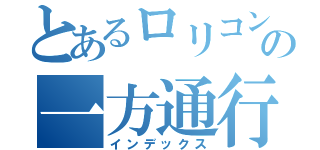 とあるロリコンの
一方通行
インデックス